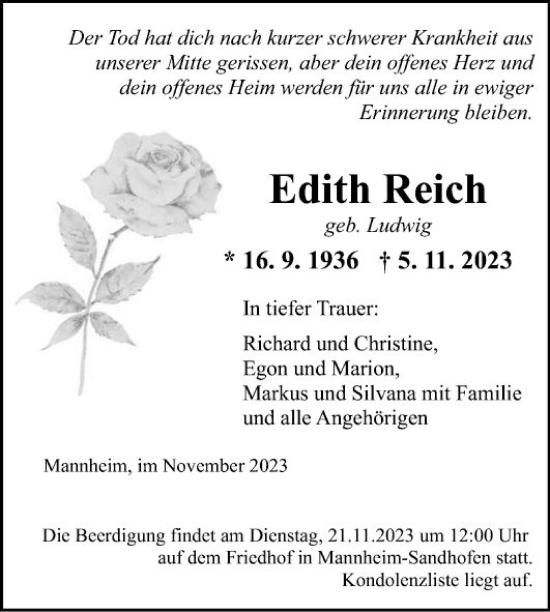 Der Tod hat dich nach kurzer schwerer Krankheit aus unserer Mitte gerissen, aber dein offenes Herz und dein offenes Heim werden für uns alle in ewiger Erinnerung bleiben.

Edith Reich

geb. Ludwig

* 16. 9. 1936 † 5. 11. 2023

In tiefer Trauer:

Richard und Christine,
Egon und Marion,
Markus und Silvana mit Familie
und alle Angehörigen

Mannheim, im November 2023

Die Beerdigung findet am Dienstag, 21.11.2023 um 12:00 Uhr auf dem Friedhof in Mannheim-Sandhofen statt.
Kondolenzliste liegt auf.